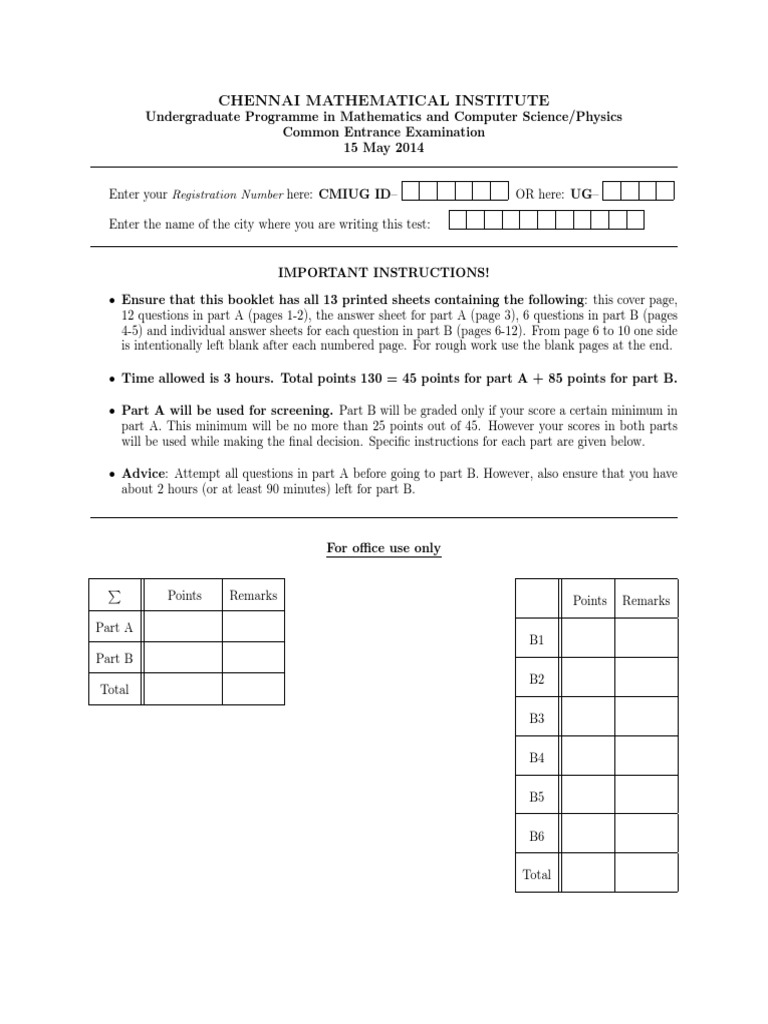 CHENNAI MATHEMATICAL INSTITUTE
Undergraduate Programme in Mathematics and Computer Science/Physics
Common Entrance Examination
15 May 2014

Enter your Registration Number here: CMIUG ID– OR here: UG–

Enter the name of the city where you are writing this test:

IMPORTANT INSTRUCTIONS!

• Ensure that this booklet has all 13 printed sheets containing the following: this cover page, 12 questions in part A (pages 1-2), the answer sheet for part A (page 3), 6 questions in part B (pages 4-5) and individual answer sheets for each question in part B (pages 6-12). From page 6 to 10 one side is intentionally left blank after each numbered page. For rough work use the blank pages at the end.

• Time allowed is 3 hours. Total points 130 = 45 points for part A + 85 points for part B.

• Part A will be used for screening. Part B will be graded only if your score a certain minimum in part A. This minimum will be no more than 25 points out of 45. However your scores in both parts will be used while making the final decision. Specific instructions for each part are given below.

• Advice: Attempt all questions in part A before going to part B. However, also ensure that you have about 2 hours (or at least 90 minutes) left for part B.

For office use only

| $\sum$ | Points | Remarks |
|---|---|---|
| Part A | | |
| Part B | | |
| Total | | |

| | Points | Remarks |
|---|---|---|
| B1 | | |
| B2 | | |
| B3 | | |
| B4 | | |
| B5 | | |
| B6 | | |
| Total | | |